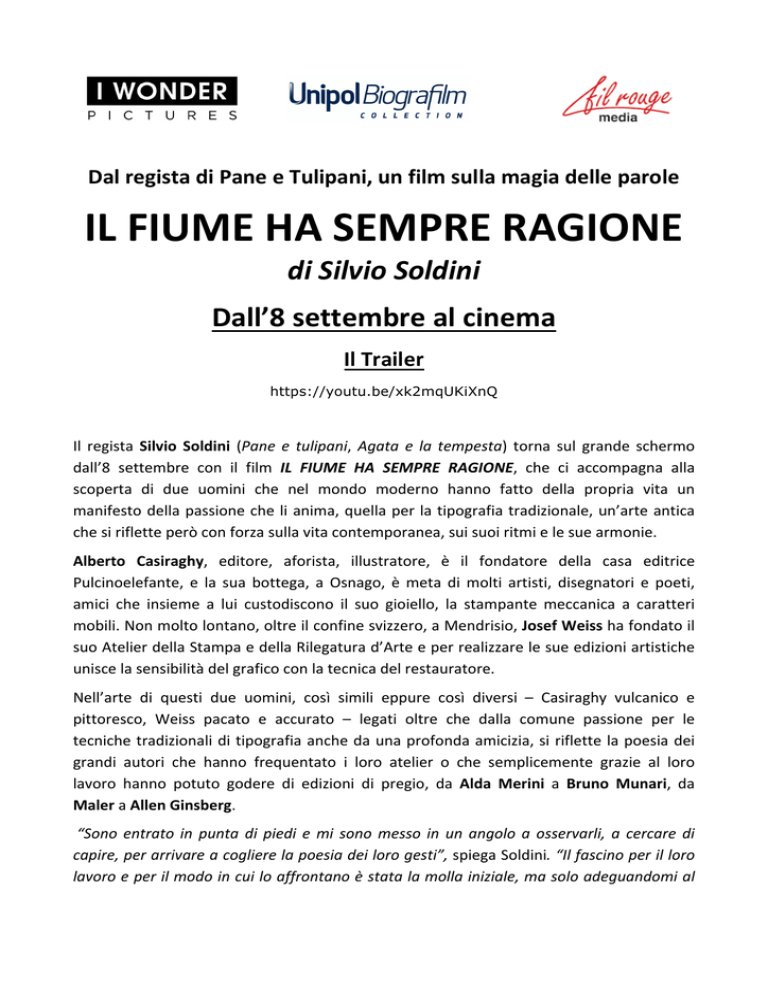 I WONDER
PICTURES

Unipol Biografilm
COLLECTION

fil rouge
media

Dal regista di Pane e Tulipani, un film sulla magia delle parole

IL FIUME HA SEMPRE RAGIONE

di Silvio Soldini

Dall'8 settembre al cinema

Il Trailer

https://youtu.be/xk2mqUKiXnQ

Il regista Silvio Soldini (Pane e tulipani, Agata e la tempesta) torna sul grande schermo dall'8 settembre con il film IL FIUME HA SEMPRE RAGIONE, che ci accompagna alla scoperta di due uomini che nel mondo moderno hanno fatto della propria vita un manifesto della passione che li anima, quella per la tipografia tradizionale, un'arte antica che si riflette però con forza sulla vita contemporanea, sui suoi ritmi e le sue armonie.

Alberto Casiraghy, editore, aforista, illustratore, è il fondatore della casa editrice Pulcinoelefante, e la sua bottega, a Osnago, è meta di molti artisti, disegnatori e poeti, amici che insieme a lui custodiscono il suo gioiello, la stampante meccanica a caratteri mobili. Non molto lontano, oltre il confine svizzero, a Mendrisio, Josef Weiss ha fondato il suo Atelier della Stampa e della Rilegatura d'Arte e per realizzare le sue edizioni artistiche unisce la sensibilità del grafico con la tecnica del restauratore.

Nell'arte di questi due uomini, così simili eppure così diversi – Casiraghy vulcanico e pittoresco, Weiss pacato e accurato – legati oltre che dalla comune passione per le tecniche tradizionali di tipografia anche da una profonda amicizia, si riflette la poesia dei grandi autori che hanno frequentato i loro atelier o che semplicemente grazie al loro lavoro hanno potuto godere di edizioni di pregio, da Alda Merini a Bruno Munari, da Maler a Allen Ginsberg.

"Sono entrato in punta di piedi e mi sono messo in un angolo a osservarli, a cercare di capire, per arrivare a cogliere la poesia dei loro gesti", spiega Soldini. "Il fascino per il loro lavoro e per il modo in cui lo affrontano è stata la molla iniziale, ma solo adeguandomi al